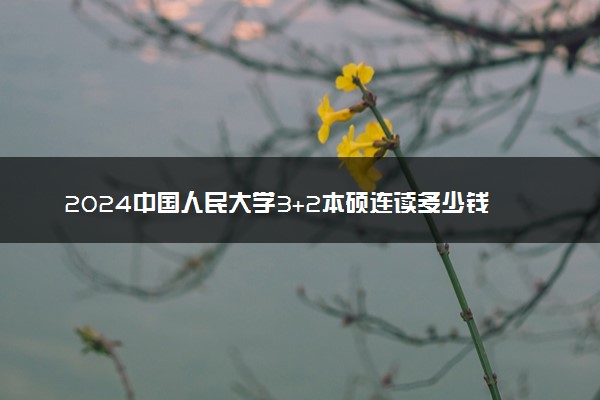 2024中国人民大学3+2本硕连读多少钱